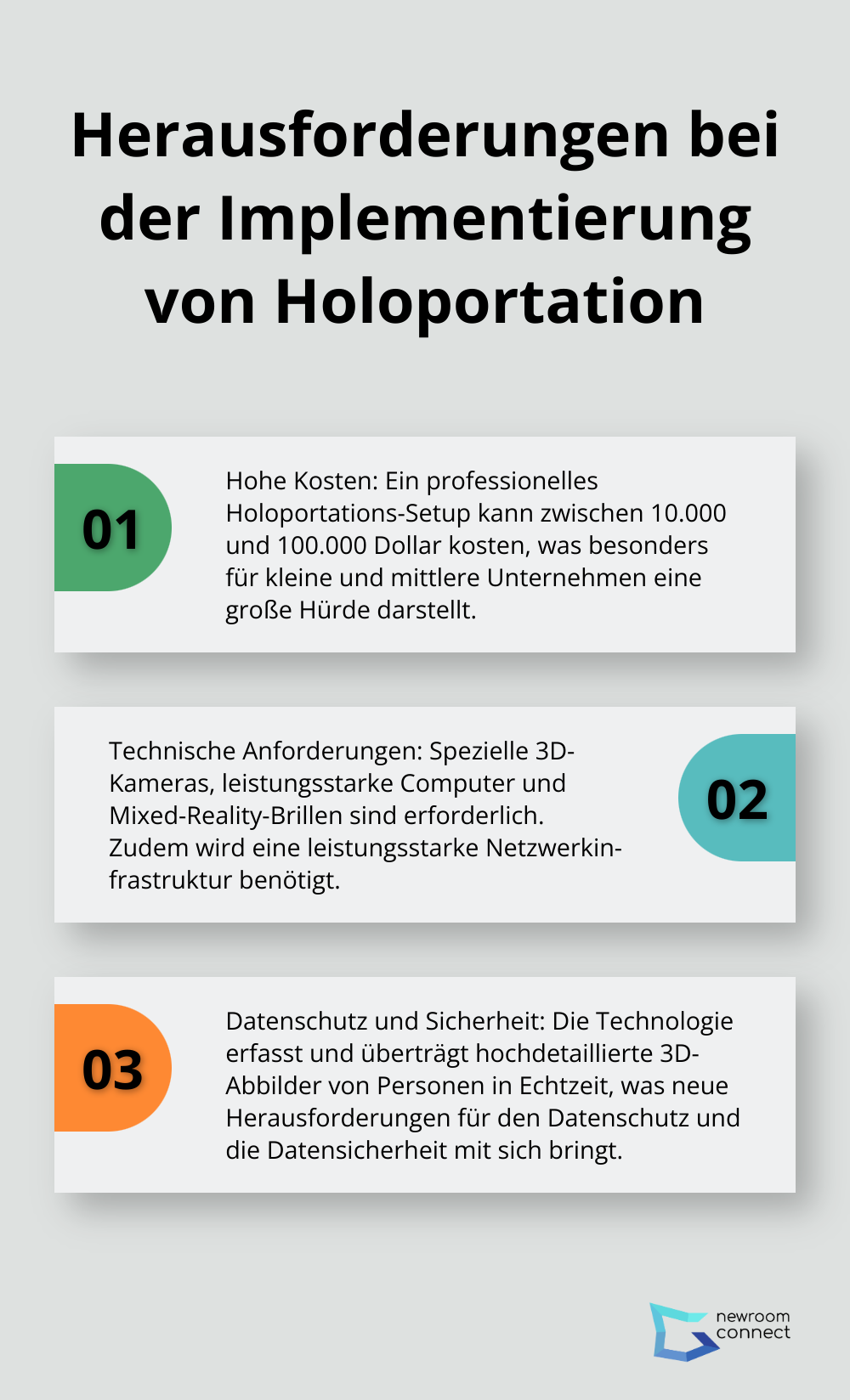 Herausforderungen bei der Implementierung von Holoportation

01

Hohe Kosten: Ein professionelles Holoportations-Setup kann zwischen 10.000 und 100.000 Dollar kosten, was besonders für kleine und mittlere Unternehmen eine große Hürde darstellt.

Technische Anforderungen: Spezielle 3D-Kameras, leistungsstarke Computer und Mixed-Reality-Brillen sind erforderlich. Zudem wird eine leistungsstarke Netzwerkinfrastruktur benötigt.

02

03

Datenschutz und Sicherheit: Die Technologie erfasst und überträgt hochdetaillierte 3D-Abbilder von Personen in Echtzeit, was neue Herausforderungen für den Datenschutz und die Datensicherheit mit sich bringt.

newroom connect